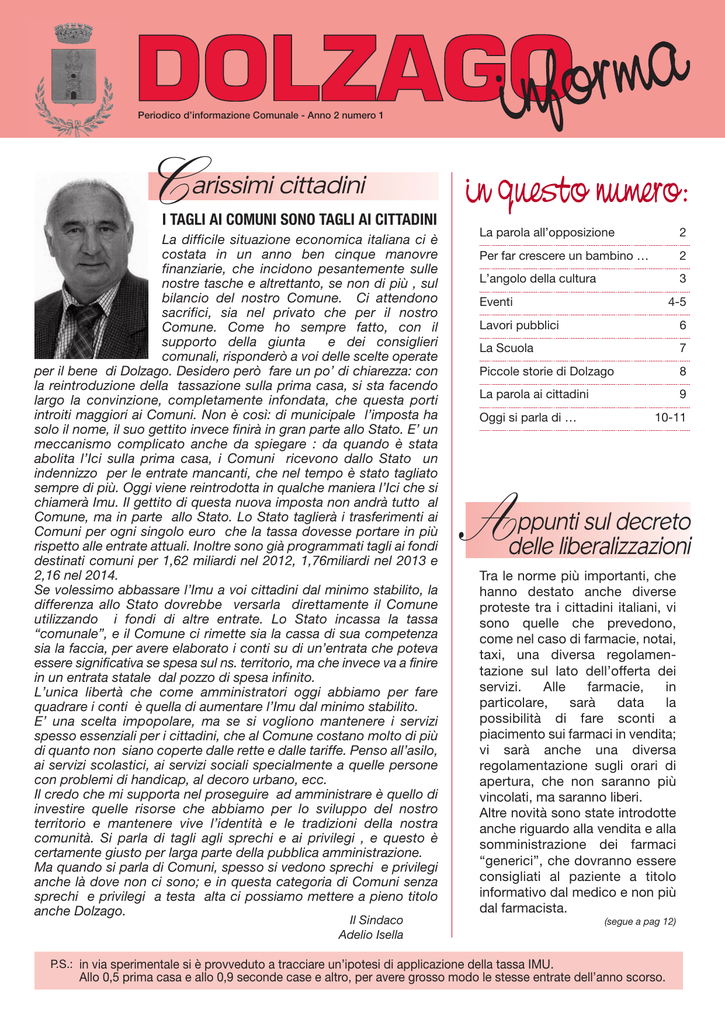 DOLZAGO informa

Periodico d'informazione Comunale - Anno 2 numero 1

Carissimi cittadini

I TAGLI AI COMUNI SONO TAGLI AI CITTADINI

La difficile situazione economica italiana ci è costata in un anno ben cinque manovre finanziarie, che incidono pesantemente sulle nostre tasche e altrettanto, se non di più , sul bilancio del nostro Comune. Ci attendono sacrifici, sia nel privato che per il nostro Comune. Come ho sempre fatto, con il supporto della giunta e dei consiglieri comunali, risponderò a voi delle scelte operate per il bene di Dolzago. Desidero però fare un po' di chiarezza: con la reintroduzione della tassazione sulla prima casa, si sta facendo largo la convinzione, completamente infondata, che questa porti introiti maggiori ai Comuni. Non è così: di municipale l'imposta ha solo il nome, il suo gettito invece finirà in gran parte allo Stato. E' un meccanismo complicato anche da spiegare : da quando è stata abolita l'Ici sulla prima casa, i Comuni ricevono dallo Stato un indennizzo per le entrate mancanti, che nel tempo è stato tagliato sempre di più. Oggi viene reintrodotta in qualche maniera l'Ici che si chiamerà Imu. Il gettito di questa nuova imposta non andrà tutto al Comune, ma in parte allo Stato. Lo Stato taglierà i trasferimenti ai Comuni per ogni singolo euro che la tassa dovesse portare in più rispetto alle entrate attuali. Inoltre sono già programmati tagli ai fondi destinati comuni per 1,62 miliardi nel 2012, 1,76miliardi nel 2013 e 2,16 nel 2014.
Se volessimo abbassare l'Imu a voi cittadini dal minimo stabilito, la differenza allo Stato dovrebbe versarla direttamente il Comune utilizzando i fondi di altre entrate. Lo Stato incassa la tassa "comunale", e il Comune ci rimette sia la cassa di sua competenza sia la faccia, per avere elaborato i conti su di un'entrata che poteva essere significativa se spesa sul ns. territorio, ma che invece va a finire in un entrata statale dal pozzo di spesa infinito.
L'unica libertà che come amministratori oggi abbiamo per fare quadrare i conti è quella di aumentare l'Imu dal minimo stabilito.
E' una scelta impopolare, ma se si vogliono mantenere i servizi spesso essenziali per i cittadini, che al Comune costano molto di più di quanto non siano coperte dalle rette e dalle tariffe. Penso all'asilo, ai servizi scolastici, ai servizi sociali specialmente a quelle persone con problemi di handicap, al decoro urbano, ecc.
Il credo che mi supporta nel proseguire ad amministrare è quello di investire quelle risorse che abbiamo per lo sviluppo del nostro territorio e mantenere vive l'identità e le tradizioni della nostra comunità. Si parla di tagli agli sprechi e ai privilegi , e questo è certamente giusto per larga parte della pubblica amministrazione.
Ma quando si parla di Comuni, spesso si vedono sprechi e privilegi anche là dove non ci sono; e in questa categoria di Comuni senza sprechi e privilegi a testa alta ci possiamo mettere a pieno titolo anche Dolzago.

Il Sindaco
Adelio Isella

in questo numero:

| | |
|---|---|
| La parola all'opposizione | 2 |
| Per far crescere un bambino … | 2 |
| L'angolo della cultura | 3 |
| Eventi | 4-5 |
| Lavori pubblici | 6 |
| La Scuola | 7 |
| Piccole storie di Dolzago | 8 |
| La parola ai cittadini | 9 |
| Oggi si parla di … | 10-11 |

Appunti sul decreto delle liberalizzazioni

Tra le norme più importanti, che hanno destato anche diverse proteste tra i cittadini italiani, vi sono quelle che prevedono, come nel caso di farmacie, notai, taxi, una diversa regolamentazione sul lato dell'offerta dei servizi. Alle farmacie, in particolare, sarà data la possibilità di fare sconti a piacimento sui farmaci in vendita; vi sarà anche una diversa regolamentazione sugli orari di apertura, che non saranno più vincolati, ma saranno liberi.
Altre novità sono state introdotte anche riguardo alla vendita e alla somministrazione dei farmaci "generici", che dovranno essere consigliati al paziente a titolo informativo dal medico e non più dal farmacista.

(segue a pag 12)

P.S.: in via sperimentale si è provveduto a tracciare un'ipotesi di applicazione della tassa IMU.
Allo 0,5 prima casa e allo 0,9 seconde case e altro, per avere grosso modo le stesse entrate dell'anno scorso.